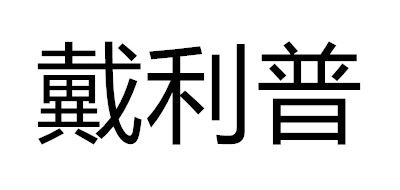 戴利普